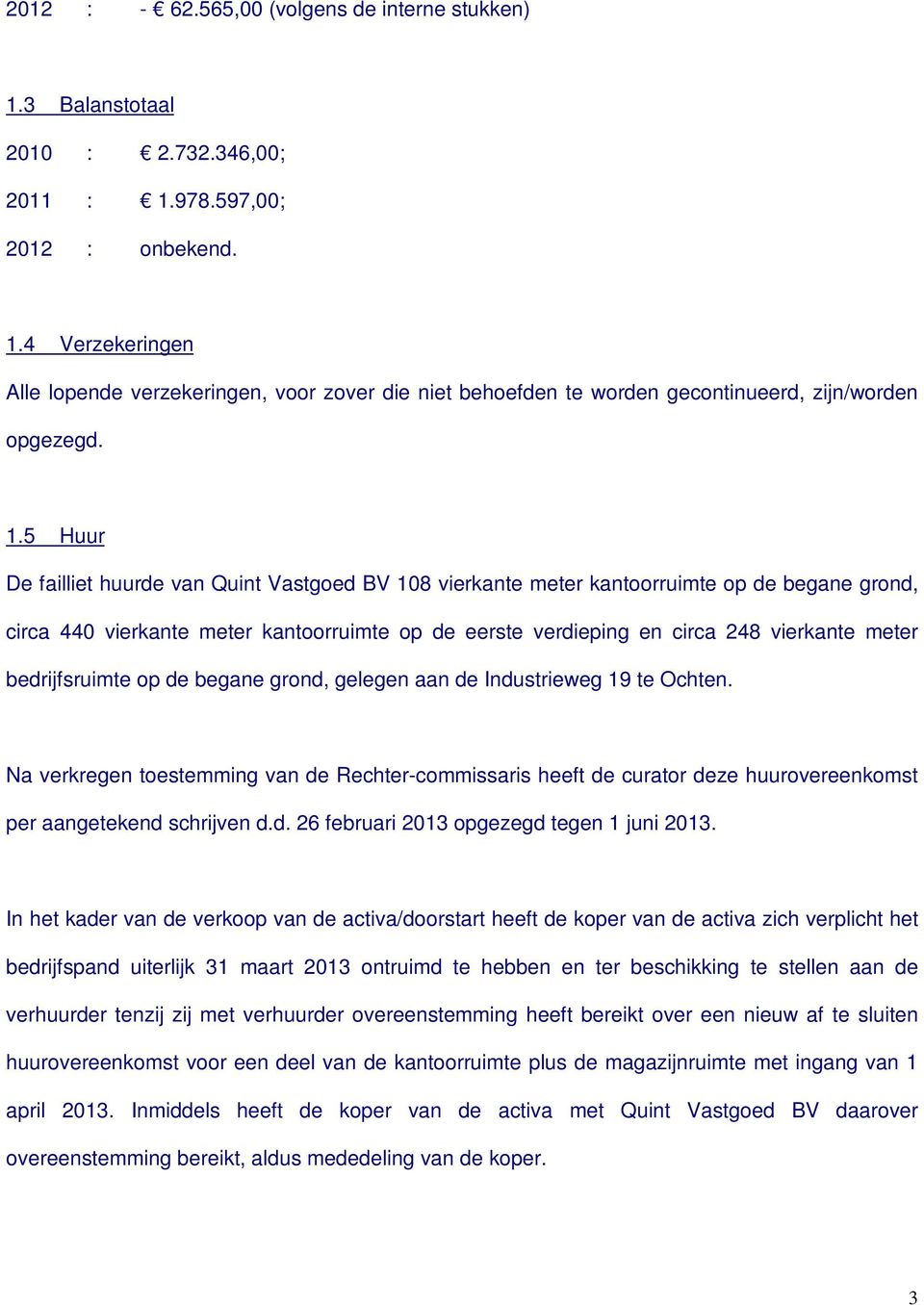 2012 : - € 62.565,00 (volgens de interne stukken)

1.3 Balanstotaal

2010 : € 2.732.346,00;

2011 : € 1.978.597,00;

2012 : onbekend.

1.4 Verzekeringen

Alle lopende verzekeringen, voor zover die niet behoefden te worden gecontinueerd, zijn/worden opgezegd.

1.5 Huur

De failliet huurde van Quint Vastgoed BV 108 vierkante meter kantoorruimte op de begane grond, circa 440 vierkante meter kantoorruimte op de eerste verdieping en circa 248 vierkante meter bedrijfsruimte op de begane grond, gelegen aan de Industrieweg 19 te Ochten.

Na verkregen toestemming van de Rechter-commissaris heeft de curator deze huurovereenkomst per aangetekend schrijven d.d. 26 februari 2013 opgezegd tegen 1 juni 2013.

In het kader van de verkoop van de activa/doorstart heeft de koper van de activa zich verplicht het bedrijfspand uiterlijk 31 maart 2013 ontruimd te hebben en ter beschikking te stellen aan de verhuurder tenzij zij met verhuurder overeenstemming heeft bereikt over een nieuw af te sluiten huurovereenkomst voor een deel van de kantoorruimte plus de magazijnruimte met ingang van 1 april 2013. Inmiddels heeft de koper van de activa met Quint Vastgoed BV daarover overeenstemming bereikt, aldus mededeling van de koper.

3